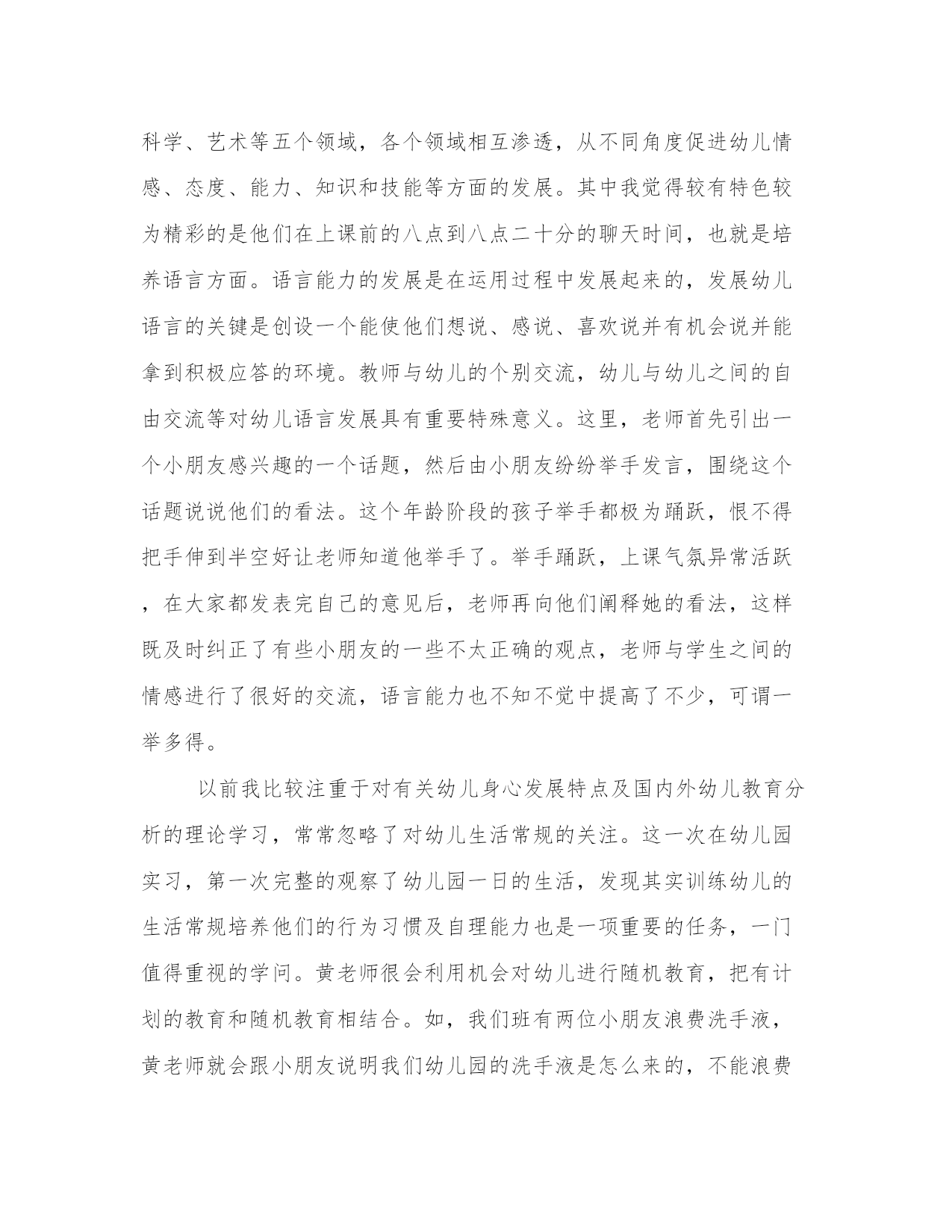 科学、艺术等五个领域，各个领域相互渗透，从不同角度促进幼儿情感、态度、能力、知识和技能等方面的发展。其中我觉得较有特色较为精彩的是他们在上课前的八点到八点二十分的聊天时间，也就是培养语言方面。语言能力的发展是在运用过程中发展起来的，发展幼儿语言的关键是创设一个能使他们想说、感说、喜欢说并有机会说并能拿到积极应答的环境。教师与幼儿的个别交流，幼儿与幼儿之间的自由交流等对幼儿语言发展具有重要特殊意义。这里，老师首先引出一个小朋友感兴趣的一个话题，然后由小朋友纷纷举手发言，围绕这个话题说说他们的看法。这个年龄阶段的孩子举手都极为踊跃，恨不得把手伸到半空好让老师知道他举手了。举手踊跃，上课气氛异常活跃，在大家都发表完自己的意见后，老师再向他们阐释她的看法，这样既及时纠正了有些小朋友的一些不太正确的观点，老师与学生之间的情感进行了很好的交流，语言能力也不知不觉中提高了不少，可谓一举多得。

以前我比较注重于对有关幼儿身心发展特点及国内外幼儿教育分析的理论学习，常常忽略了对幼儿生活常规的关注。这一次在幼儿园实习，第一次完整的观察了幼儿园一日的生活，发现其实训练幼儿的生活常规培养他们的行为习惯及自理能力也是一项重要的任务，一门值得重视的学问。黄老师很会利用机会对幼儿进行随机教育，把有计划的教育和随机教育相结合。如，我们班有两位小朋友浪费洗手液，黄老师就会跟小朋友说明我们幼儿园的洗手液是怎么来的，不能浪费